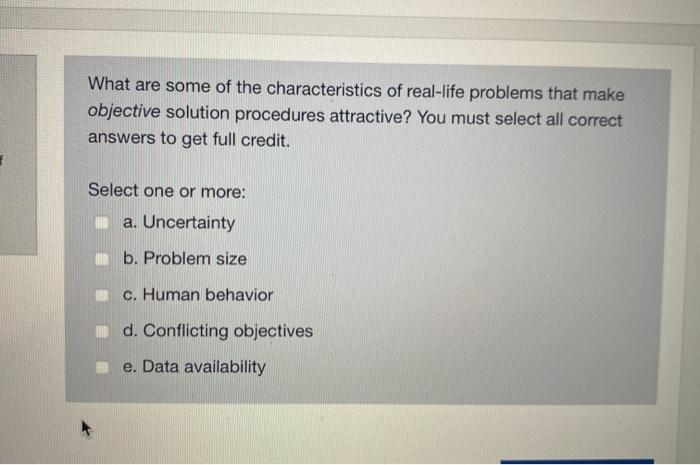 What are some of the characteristics of real-life problems that make objective solution procedures attractive? You must select all correct answers to get full credit.

Select one or more:

a. Uncertainty

b. Problem size

c. Human behavior

d. Conflicting objectives

e. Data availability